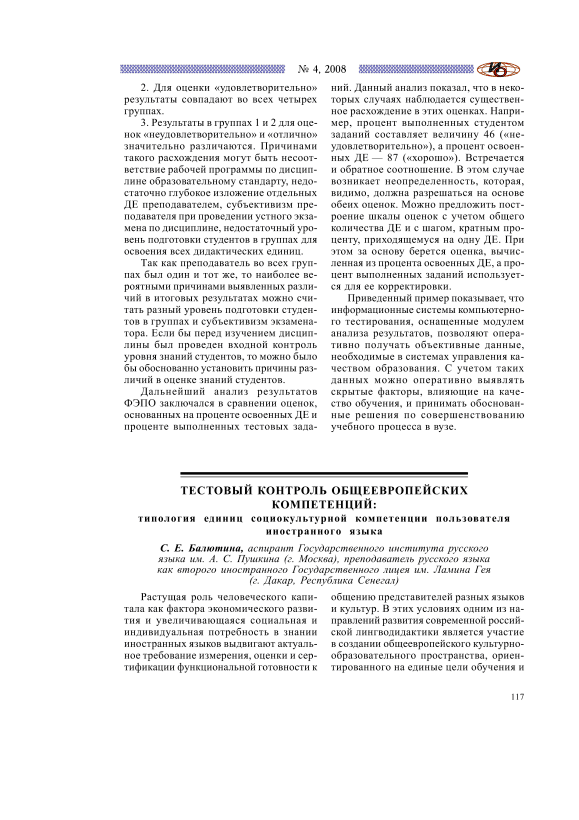 № 4, 2008

2. Для оценки «удовлетворительно» результаты совпадают во всех четырех группах.

3. Результаты в группах 1 и 2 для оценок «неудовлетворительно» и «отлично» значительно различаются. Причинами такого расхождения могут быть несоответствие рабочей программы по дисциплине образовательному стандарту, недостаточно глубокое изложение отдельных ДЕ преподавателем, субъективизм преподавателя при проведении устного экзамена по дисциплине, недостаточный уровень подготовки студентов в группах для освоения всех дидактических единиц.

Так как преподаватель во всех группах был один и тот же, то наиболее вероятными причинами выявленных различий в итоговых результатах можно считать разный уровень подготовки студентов в группах и субъективизм экзаменатора. Если бы перед изучением дисциплины был проведен входной контроль уровня знаний студентов, то можно было бы обоснованно установить причины различий в оценке знаний студентов.

Дальнейший анализ результатов ФЭПО заключался в сравнении оценок, основанных на проценте освоенных ДЕ и проценте выполненных тестовых заданий. Данный анализ показал, что в некоторых случаях наблюдается существенное расхождение в этих оценках. Например, процент выполненных студентом заданий составляет величину 46 («неудовлетворительно»), а процент освоенных ДЕ — 87 («хорошо»). Встречается и обратное соотношение. В этом случае возникает неопределенность, которая, видимо, должна разрешаться на основе обеих оценок. Можно предложить построение шкалы оценок с учетом общего количества ДЕ и с шагом, кратным проценту, приходящемуся на одну ДЕ. При этом за основу берется оценка, вычисленная из процента освоенных ДЕ, а процент выполненных заданий используется для ее корректировки.

Приведенный пример показывает, что информационные системы компьютерного тестирования, оснащенные модулем анализа результатов, позволяют оперативно получать объективные данные, необходимые в системах управления качеством образования. С учетом таких данных можно оперативно выявлять скрытые факторы, влияющие на качество обучения, и принимать обоснованные решения по совершенствованию учебного процесса в вузе.

ТЕСТОВЫЙ КОНТРОЛЬ ОБЩЕЕВРОПЕЙСКИХ КОМПЕТЕНЦИЙ:

типология единиц социокультурной компетенции пользователя иностранного языка

С. Е. Балютина, аспирант Государственного института русского языка им. А. С. Пушкина (г. Москва), преподаватель русского языка как второго иностранного Государственного лицея им. Ламина Гея (г. Дакар, Республика Сенегал)

Растущая роль человеческого капитала как фактора экономического развития и увеличивающаяся социальная и индивидуальная потребность в знании иностранных языков выдвигают актуальное требование измерения, оценки и сертификации функциональной готовности к общению представителей разных языков и культур. В этих условиях одним из направлений развития современной российской лингводидактики является участие в создании общеевропейского культурно-образовательного пространства, ориентированного на единые цели обучения и

117